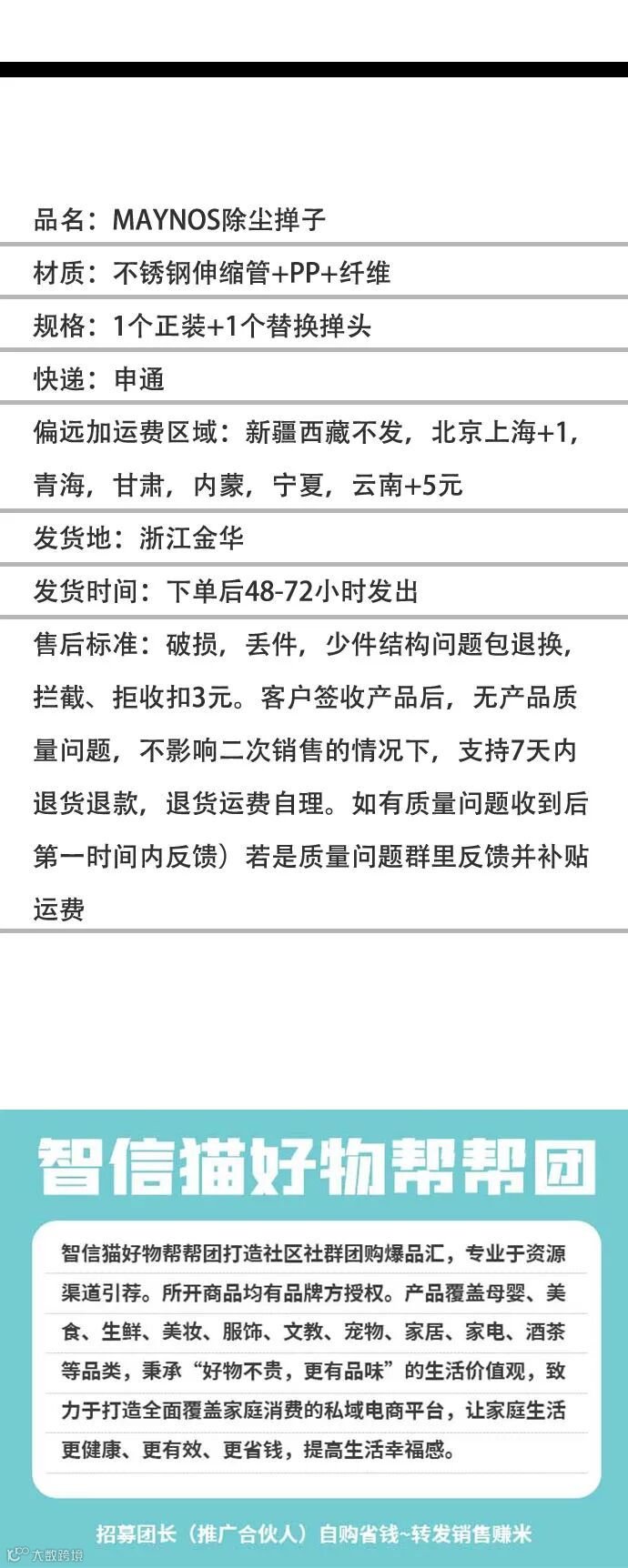 品名：MAYNOS除尘掸子

材质：不锈钢伸缩管+PP+纤维

规格：1个正装+1个替换掸头

快递：申通

偏远加运费区域：新疆西藏不发，北京上海+1，青海，甘肃，内蒙，宁夏，云南+5元

发货地：浙江金华

发货时间：下单后48-72小时发出

售后标准：破损，丢件，少件结构问题包退换，拦截、拒收扣3元。客户签收产品后，无产品质量问题，不影响二次销售的情况下，支持7天内退货退款，退货运费自理。如有质量问题收到后第一时间内反馈）若是质量问题群里反馈并补贴运费

智信猫好物帮帮团

智信猫好物帮帮团打造社区社群团购爆品汇，专业于资源渠道引荐。所开商品均有品牌方授权。产品覆盖母婴、美食、生鲜、美妆、服饰、文教、宠物、家居、家电、酒茶等品类，秉承“好物不贵，更有品味”的生活价值观，致力于打造全面覆盖家庭消费的私域电商平台，让家庭生活更健康、更有效、更省钱，提高生活幸福感。

招募团长（推广合伙人）自购省钱~转发销售赚米

大数跨境